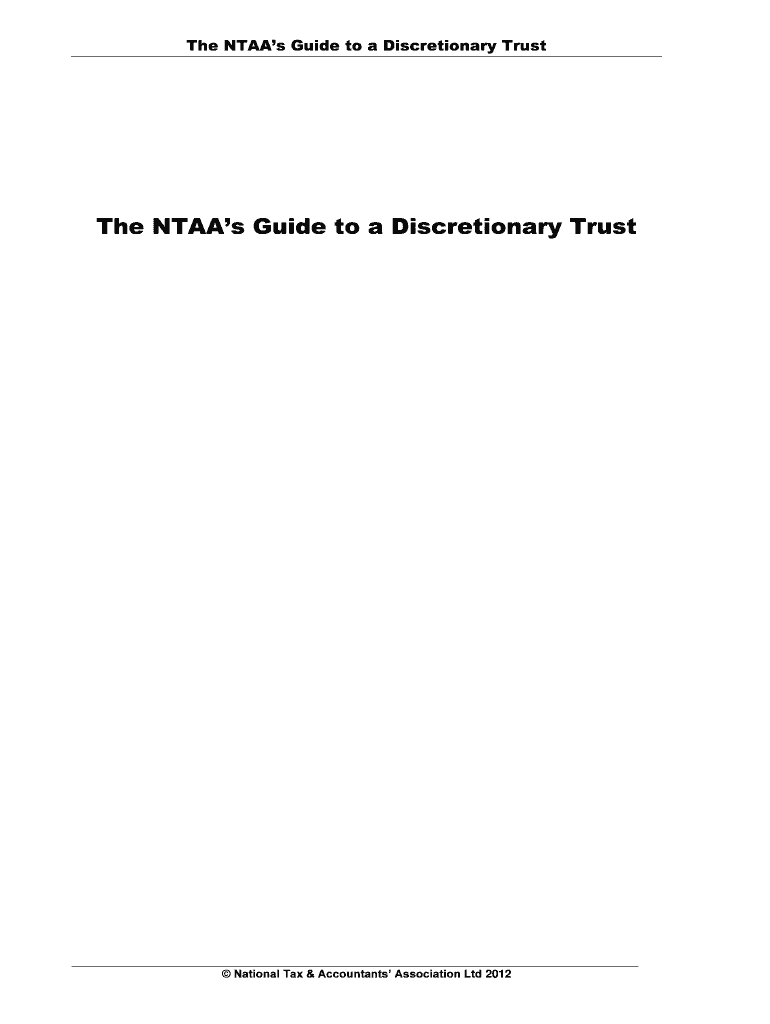 The NTAA's Guide to a Discretionary Trust

The NTAA's Guide to a Discretionary Trust

© National Tax & Accountants' Association Ltd 2012